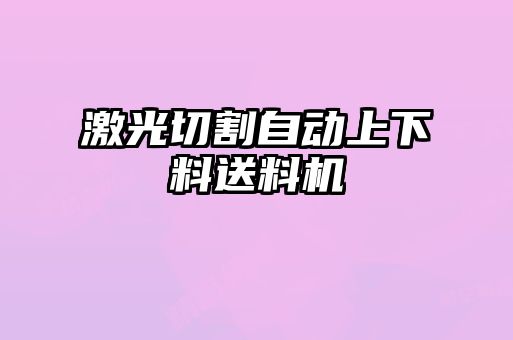 激光切割自动上下料送料机